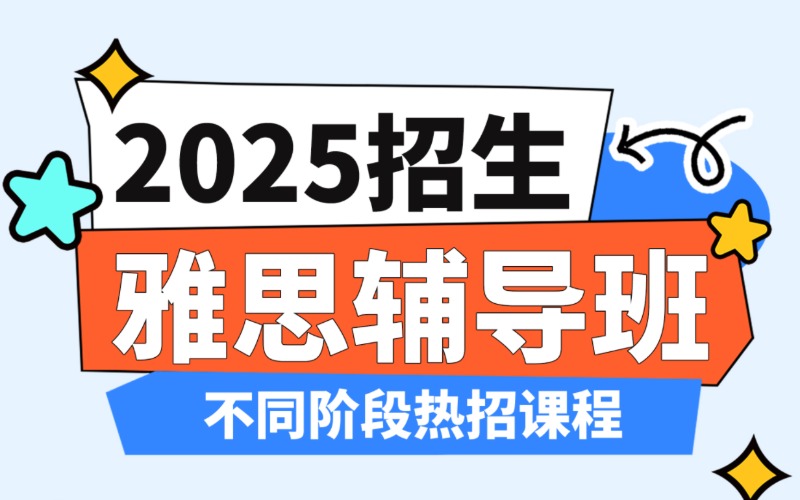 2025招生

雅思辅导班

不同阶段热招课程